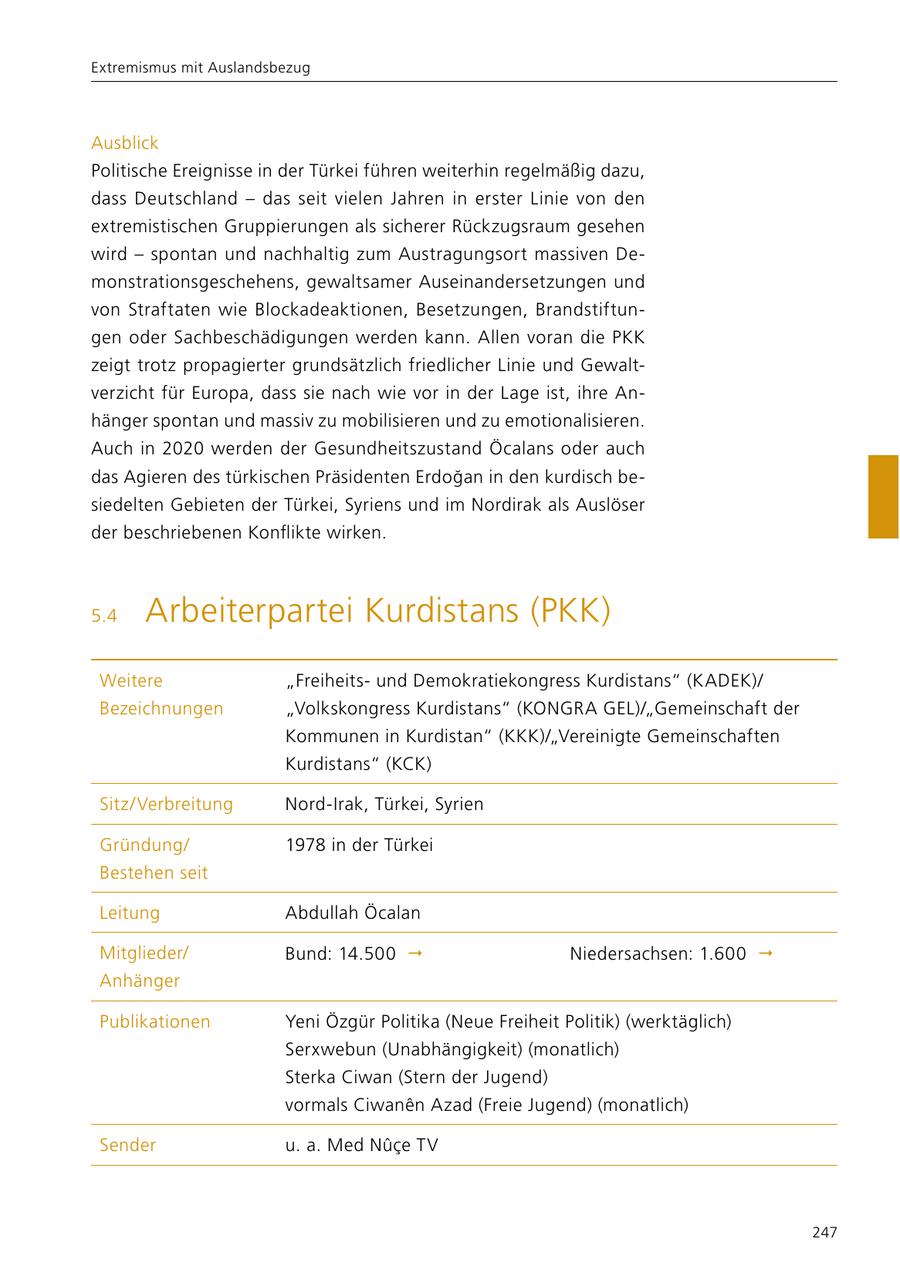 Extremismus mit Auslandsbezug

Ausblick
Politische Ereignisse in der Türkei führen weiterhin regelmäßig dazu, dass Deutschland – das seit vielen Jahren in erster Linie von den extremistischen Gruppierungen als sicherer Rückzugsraum gesehen wird – spontan und nachhaltig zum Austragungsort massiven Demonstrationsgeschehens, gewaltsamer Auseinandersetzungen und von Straftaten wie Blockadeaktionen, Besetzungen, Brandstiftungen oder Sachbeschädigungen werden kann. Allen voran die PKK zeigt trotz propagierter grundsätzlich friedlicher Linie und Gewaltverzicht für Europa, dass sie nach wie vor in der Lage ist, ihre Anhänger spontan und massiv zu mobilisieren und zu emotionalisieren. Auch in 2020 werden der Gesundheitszustand Öcalans oder auch das Agieren des türkischen Präsidenten Erdoğan in den kurdisch besiedelten Gebieten der Türkei, Syriens und im Nordirak als Auslöser der beschriebenen Konflikte wirken.

5.4 Arbeiterpartei Kurdistans (PKK)

| | |
|---|---|
| Weitere Bezeichnungen | „Freiheits- und Demokratiekongress Kurdistans“ (KADEK)/ „Volkskongress Kurdistans“ (KONGRA GEL)/„Gemeinschaft der Kommunen in Kurdistan“ (KKK)/„Vereinigte Gemeinschaften Kurdistans“ (KCK) |
| Sitz/Verbreitung | Nord-Irak, Türkei, Syrien |
| Gründung/ Bestehen seit | 1978 in der Türkei |
| Leitung | Abdullah Öcalan |
| Mitglieder/ Anhänger | Bund: 14.500 → Niedersachsen: 1.600 → |
| Publikationen | Yeni Özgür Politika (Neue Freiheit Politik) (werktäglich) Serxwebun (Unabhängigkeit) (monatlich) Sterka Ciwan (Stern der Jugend) vormals Ciwanên Azad (Freie Jugend) (monatlich) |
| Sender | u. a. Med Nûçe TV |

247